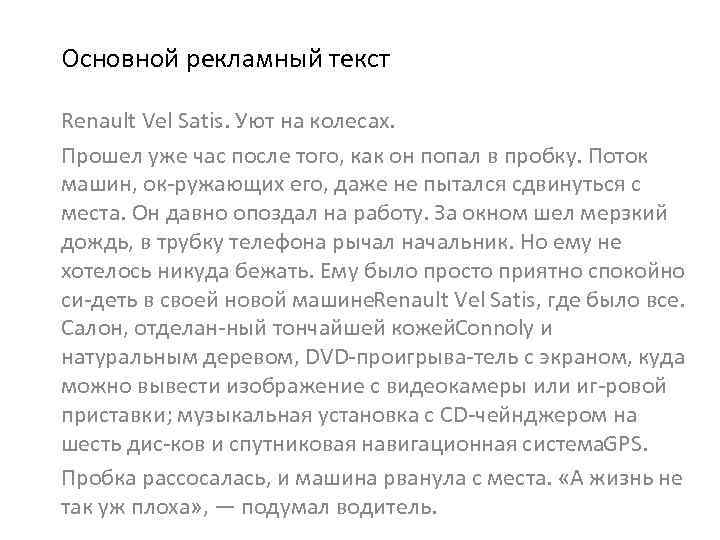 Основной рекламный текст

Renault Vel Satis. Уют на колесах.

Прошел уже час после того, как он попал в пробку. Поток машин, ок-ружающих его, даже не пытался сдвинуться с места. Он давно опоздал на работу. За окном шел мерзкий дождь, в трубку телефона рычал начальник. Но ему не хотелось никуда бежать. Ему было просто приятно спокойно си-деть в своей новой машинеRenault Vel Satis, где было все. Салон, отделан-ный тончайшей кожейConnoly и натуральным деревом, DVD-проигрыва-тель с экраном, куда можно вывести изображение с видеокамеры или иг-ровой приставки; музыкальная установка с CD-чейнджером на шесть дис-ков и спутниковая навигационная системаGPS.

Пробка рассосалась, и машина рванула с места. «А жизнь не так уж плоха», — подумал водитель.